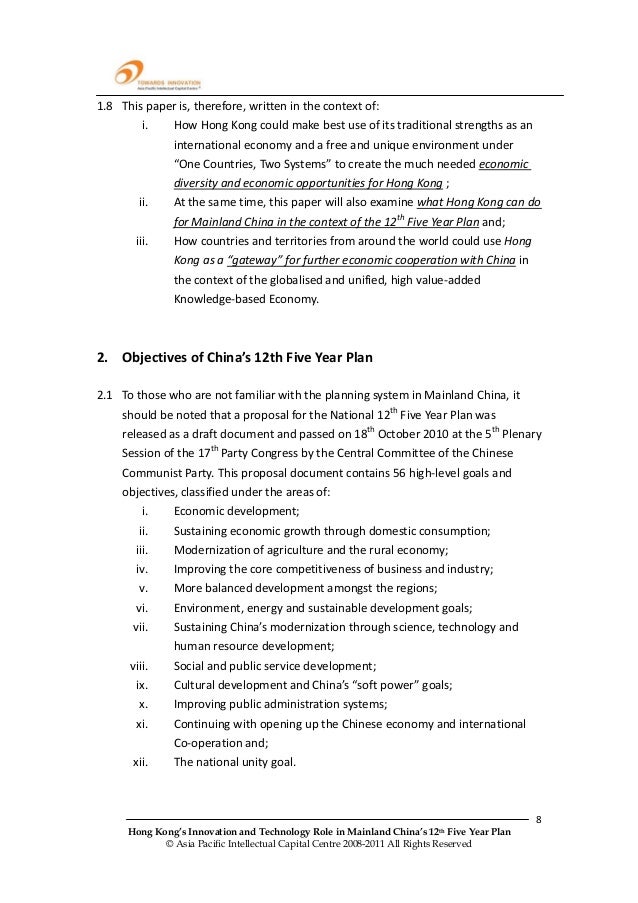 TOWARDS INNOVATION
Asia Pacific Intellectual Capital Centre

1.8 This paper is, therefore, written in the context of:

i. How Hong Kong could make best use of its traditional strengths as an international economy and a free and unique environment under "One Countries, Two Systems" to create the much needed economic diversity and economic opportunities for Hong Kong ;

ii. At the same time, this paper will also examine what Hong Kong can do for Mainland China in the context of the 12$^{th}$ Five Year Plan and;

iii. How countries and territories from around the world could use Hong Kong as a "gateway" for further economic cooperation with China in the context of the globalised and unified, high value-added Knowledge-based Economy.

2. Objectives of China's 12th Five Year Plan

2.1 To those who are not familiar with the planning system in Mainland China, it should be noted that a proposal for the National 12$^{th}$ Five Year Plan was released as a draft document and passed on 18$^{th}$ October 2010 at the 5$^{th}$ Plenary Session of the 17$^{th}$ Party Congress by the Central Committee of the Chinese Communist Party. This proposal document contains 56 high-level goals and objectives, classified under the areas of:

i. Economic development;
ii. Sustaining economic growth through domestic consumption;
iii. Modernization of agriculture and the rural economy;
iv. Improving the core competitiveness of business and industry;
v. More balanced development amongst the regions;
vi. Environment, energy and sustainable development goals;
vii. Sustaining China's modernization through science, technology and human resource development;
viii. Social and public service development;
ix. Cultural development and China's "soft power" goals;
x. Improving public administration systems;
xi. Continuing with opening up the Chinese economy and international Co-operation and;
xii. The national unity goal.

8

Hong Kong's Innovation and Technology Role in Mainland China's 12$^{th}$ Five Year Plan
© Asia Pacific Intellectual Capital Centre 2008-2011 All Rights Reserved